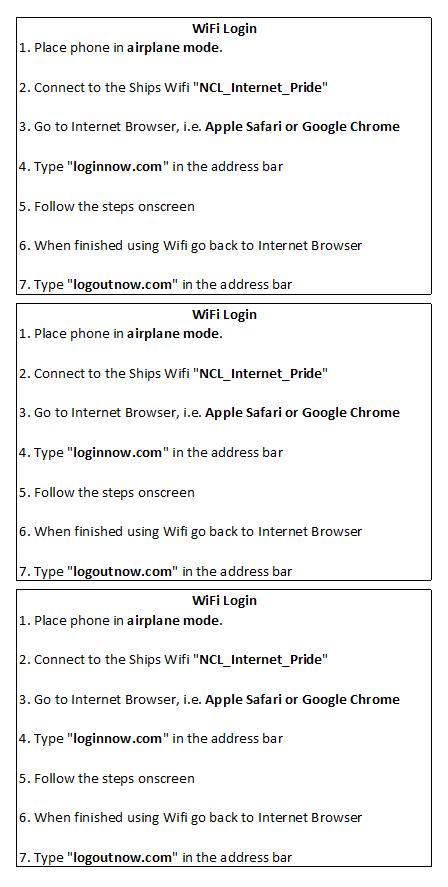 WiFi Login
1. Place phone in airplane mode.

2. Connect to the Ships Wifi "NCL_Internet_Pride"

3. Go to Internet Browser, i.e. Apple Safari or Google Chrome

4. Type "loginnow.com" in the address bar

5. Follow the steps onscreen

6. When finished using Wifi go back to Internet Browser

7. Type "logoutnow.com" in the address bar

WiFi Login
1. Place phone in airplane mode.

2. Connect to the Ships Wifi "NCL_Internet_Pride"

3. Go to Internet Browser, i.e. Apple Safari or Google Chrome

4. Type "loginnow.com" in the address bar

5. Follow the steps onscreen

6. When finished using Wifi go back to Internet Browser

7. Type "logoutnow.com" in the address bar

WiFi Login
1. Place phone in airplane mode.

2. Connect to the Ships Wifi "NCL_Internet_Pride"

3. Go to Internet Browser, i.e. Apple Safari or Google Chrome

4. Type "loginnow.com" in the address bar

5. Follow the steps onscreen

6. When finished using Wifi go back to Internet Browser

7. Type "logoutnow.com" in the address bar